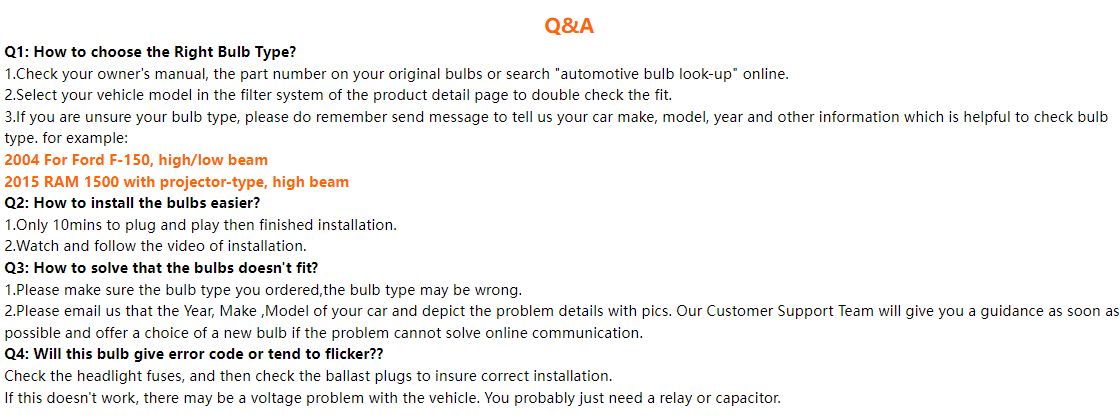 Q&A

Q1: How to choose the Right Bulb Type?
1.Check your owner's manual, the part number on your original bulbs or search "automotive bulb look-up" online.
2.Select your vehicle model in the filter system of the product detail page to double check the fit.
3.If you are unsure your bulb type, please do remember send message to tell us your car make, model, year and other information which is helpful to check bulb type. for example:
2004 For Ford F-150, high/low beam
2015 RAM 1500 with projector-type, high beam
Q2: How to install the bulbs easier?
1.Only 10mins to plug and play then finished installation.
2.Watch and follow the video of installation.
Q3: How to solve that the bulbs doesn't fit?
1.Please make sure the bulb type you ordered,the bulb type may be wrong.
2.Please email us that the Year, Make ,Model of your car and depict the problem details with pics. Our Customer Support Team will give you a guidance as soon as possible and offer a choice of a new bulb if the problem cannot solve online communication.
Q4: Will this bulb give error code or tend to flicker??
Check the headlight fuses, and then check the ballast plugs to insure correct installation.
If this doesn't work, there may be a voltage problem with the vehicle. You probably just need a relay or capacitor.